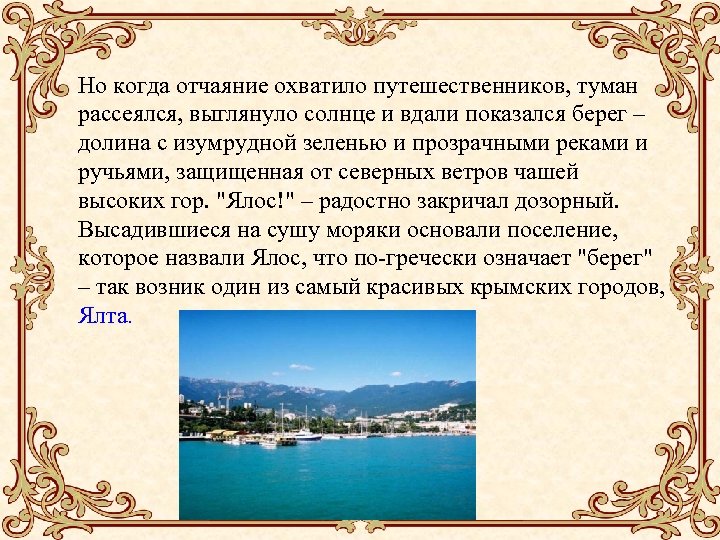 Но когда отчаяние охватило путешественников, туман рассеялся, выглянуло солнце и вдали показался берег – долина с изумрудной зеленью и прозрачными реками и ручьями, защищенная от северных ветров чашей высоких гор. "Ялос!" – радостно закричал дозорный. Высадившиеся на сушу моряки основали поселение, которое назвали Ялос, что по-гречески означает "берег" – так возник один из самый красивых крымских городов, Ялта.